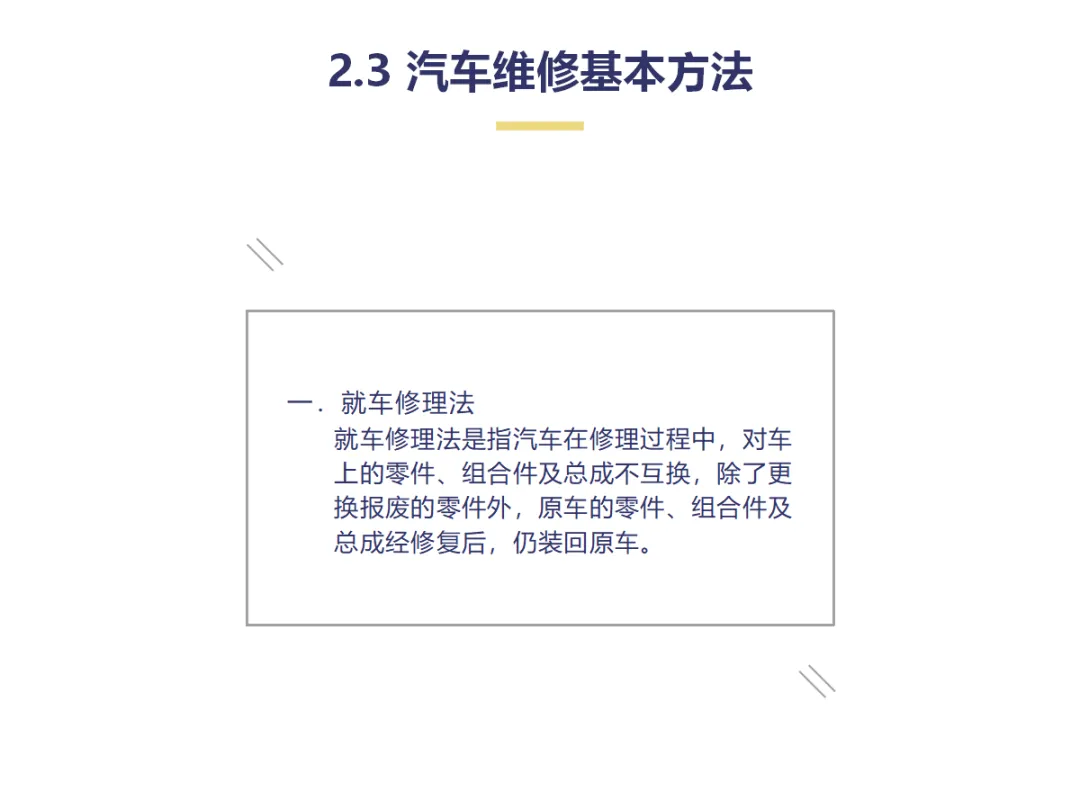 2.3 汽车维修基本方法

一.就车修理法

就车修理法是指汽车在修理过程中，对车上的零件、组合件及总成不互换，除了更换报废的零件外，原车的零件、组合件及总成经修复后，仍装回原车。